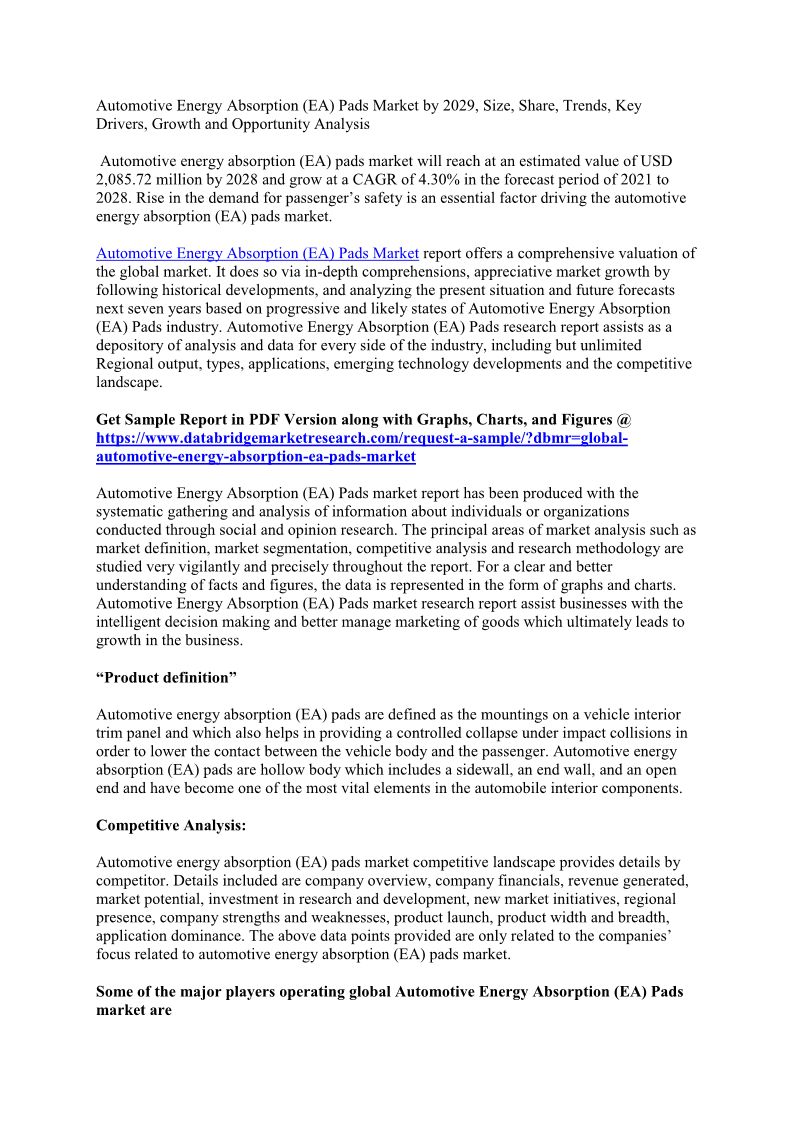 Automotive Energy Absorption (EA) Pads Market by 2029, Size, Share, Trends, Key Drivers, Growth and Opportunity Analysis

Automotive energy absorption (EA) pads market will reach at an estimated value of USD 2,085.72 million by 2028 and grow at a CAGR of 4.30% in the forecast period of 2021 to 2028. Rise in the demand for passenger's safety is an essential factor driving the automotive energy absorption (EA) pads market.

Automotive Energy Absorption (EA) Pads Market report offers a comprehensive valuation of the global market. It does so via in-depth comprehensions, appreciative market growth by following historical developments, and analyzing the present situation and future forecasts next seven years based on progressive and likely states of Automotive Energy Absorption (EA) Pads industry. Automotive Energy Absorption (EA) Pads research report assists as a depository of analysis and data for every side of the industry, including but unlimited Regional output, types, applications, emerging technology developments and the competitive landscape.

Get Sample Report in PDF Version along with Graphs, Charts, and Figures @ https://www.databridgemarketresearch.com/request-a-sample/?dbmr=global-automotive-energy-absorption-ea-pads-market

Automotive Energy Absorption (EA) Pads market report has been produced with the systematic gathering and analysis of information about individuals or organizations conducted through social and opinion research. The principal areas of market analysis such as market definition, market segmentation, competitive analysis and research methodology are studied very vigilantly and precisely throughout the report. For a clear and better understanding of facts and figures, the data is represented in the form of graphs and charts. Automotive Energy Absorption (EA) Pads market research report assist businesses with the intelligent decision making and better manage marketing of goods which ultimately leads to growth in the business.

"Product definition"

Automotive energy absorption (EA) pads are defined as the mountings on a vehicle interior trim panel and which also helps in providing a controlled collapse under impact collisions in order to lower the contact between the vehicle body and the passenger. Automotive energy absorption (EA) pads are hollow body which includes a sidewall, an end wall, and an open end and have become one of the most vital elements in the automobile interior components.

Competitive Analysis:

Automotive energy absorption (EA) pads market competitive landscape provides details by competitor. Details included are company overview, company financials, revenue generated, market potential, investment in research and development, new market initiatives, regional presence, company strengths and weaknesses, product launch, product width and breadth, application dominance. The above data points provided are only related to the companies' focus related to automotive energy absorption (EA) pads market.

Some of the major players operating global Automotive Energy Absorption (EA) Pads market are